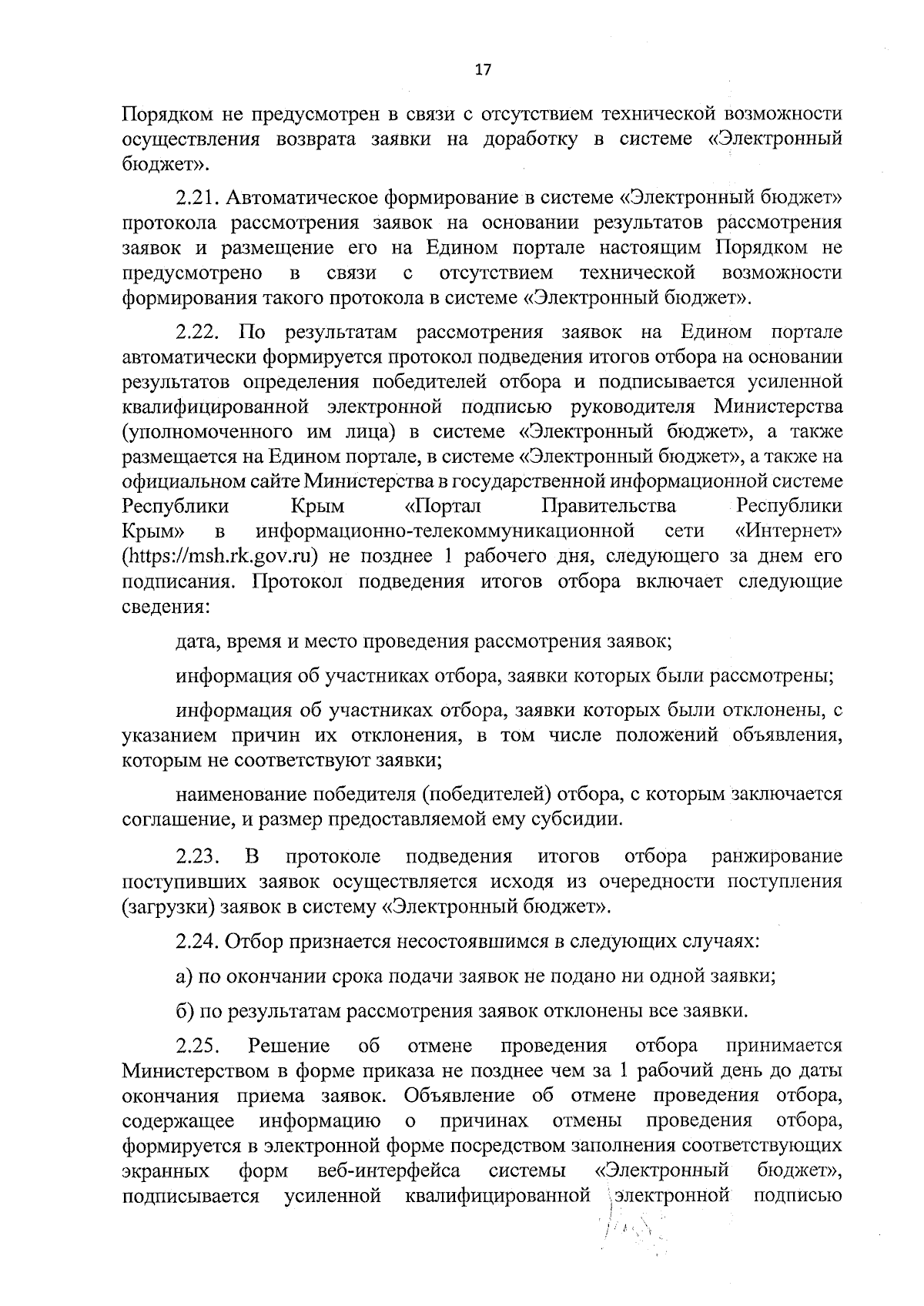 17

Порядком не предусмотрен в связи с отсутствием технической возможности осуществления возврата заявки на доработку в системе «Электронный бюджет».

2.21. Автоматическое формирование в системе «Электронный бюджет» протокола рассмотрения заявок на основании результатов рассмотрения заявок и размещение его на Едином портале настоящим Порядком не предусмотрено в связи с отсутствием технической возможности формирования такого протокола в системе «Электронный бюджет».

2.22. По результатам рассмотрения заявок на Едином портале автоматически формируется протокол подведения итогов отбора на основании результатов определения победителей отбора и подписывается усиленной квалифицированной электронной подписью руководителя Министерства (уполномоченного им лица) в системе «Электронный бюджет», а также размещается на Едином портале, в системе «Электронный бюджет», а также на официальном сайте Министерства в государственной информационной системе Республики Крым «Портал Правительства Республики Крым» в информационно-телекоммуникационной сети «Интернет» (https://msh.rk.gov.ru) не позднее 1 рабочего дня, следующего за днем его подписания. Протокол подведения итогов отбора включает следующие сведения:

дата, время и место проведения рассмотрения заявок;

информация об участниках отбора, заявки которых были рассмотрены;

информация об участниках отбора, заявки которых были отклонены, с указанием причин их отклонения, в том числе положений объявления, которым не соответствуют заявки;

наименование победителя (победителей) отбора, с которым заключается соглашение, и размер предоставляемой ему субсидии.

2.23. В протоколе подведения итогов отбора ранжирование поступивших заявок осуществляется исходя из очередности поступления (загрузки) заявок в систему «Электронный бюджет».

2.24. Отбор признается несостоявшимся в следующих случаях:

а) по окончании срока подачи заявок не подано ни одной заявки;

б) по результатам рассмотрения заявок отклонены все заявки.

2.25. Решение об отмене проведения отбора принимается Министерством в форме приказа не позднее чем за 1 рабочий день до даты окончания приема заявок. Объявление об отмене проведения отбора, содержащее информацию о причинах отмены проведения отбора, формируется в электронной форме посредством заполнения соответствующих экранных форм веб-интерфейса системы «Электронный бюджет», подписывается усиленной квалифицированной электронной подписью